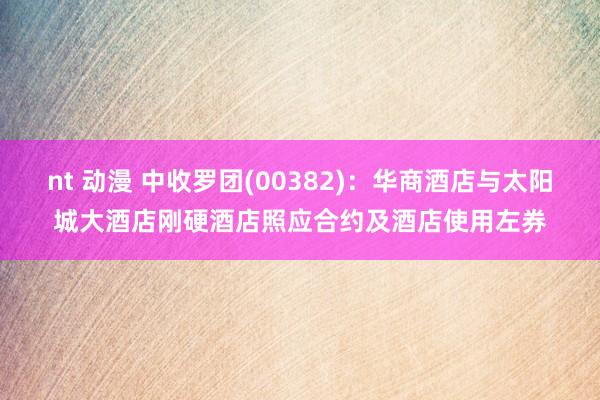 nt 动漫 中收罗团(00382)：华商酒店与太阳城大酒店刚硬酒店照应合约及酒店使用左券